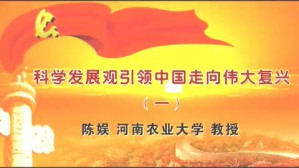 科学发展观引领中国走向伟大复兴

（一）

陈娱 河南农业大学 教授